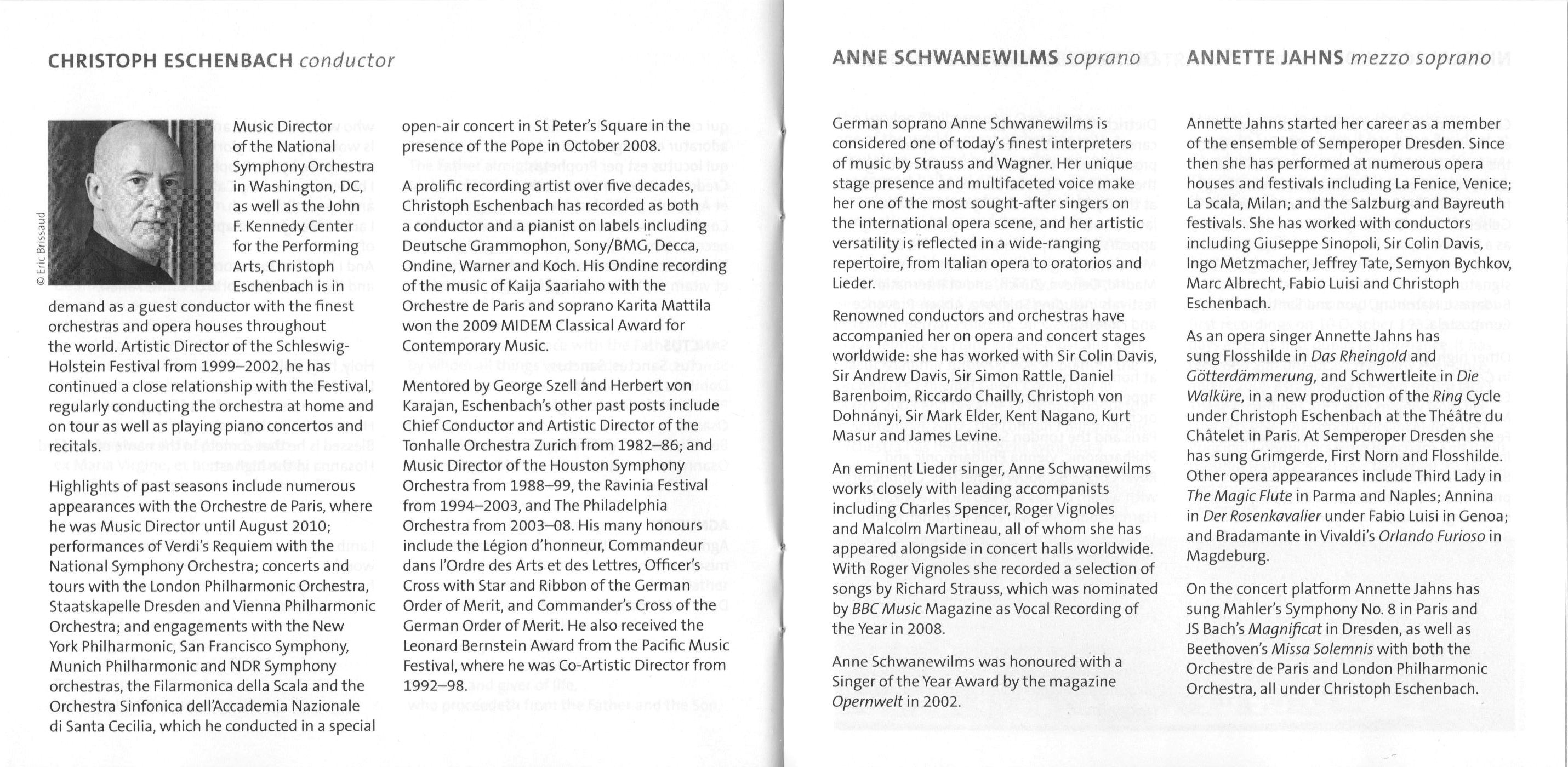 CHRISTOPH ESCHENBACH conductor

© Eric Brissaud

Music Director of the National Symphony Orchestra in Washington, DC, as well as the John F. Kennedy Center for the Performing Arts, Christoph Eschenbach is in demand as a guest conductor with the finest orchestras and opera houses throughout the world. Artistic Director of the Schleswig-Holstein Festival from 1999–2002, he has continued a close relationship with the Festival, regularly conducting the orchestra at home and on tour as well as playing piano concertos and recitals.

Highlights of past seasons include numerous appearances with the Orchestre de Paris, where he was Music Director until August 2010; performances of Verdi's Requiem with the National Symphony Orchestra; concerts and tours with the London Philharmonic Orchestra, Staatskapelle Dresden and Vienna Philharmonic Orchestra; and engagements with the New York Philharmonic, San Francisco Symphony, Munich Philharmonic and NDR Symphony orchestras, the Filarmonica della Scala and the Orchestra Sinfonica dell'Accademia Nazionale di Santa Cecilia, which he conducted in a special open-air concert in St Peter's Square in the presence of the Pope in October 2008.

A prolific recording artist over five decades, Christoph Eschenbach has recorded as both a conductor and a pianist on labels including Deutsche Grammophon, Sony/BMG, Decca, Ondine, Warner and Koch. His Ondine recording of the music of Kaija Saariaho with the Orchestre de Paris and soprano Karita Mattila won the 2009 MIDEM Classical Award for Contemporary Music.

Mentored by George Szell and Herbert von Karajan, Eschenbach's other past posts include Chief Conductor and Artistic Director of the Tonhalle Orchestra Zurich from 1982–86; and Music Director of the Houston Symphony Orchestra from 1988–99, the Ravinia Festival from 1994–2003, and The Philadelphia Orchestra from 2003–08. His many honours include the Légion d'honneur, Commandeur dans l'Ordre des Arts et des Lettres, Officer's Cross with Star and Ribbon of the German Order of Merit, and Commander's Cross of the German Order of Merit. He also received the Leonard Bernstein Award from the Pacific Music Festival, where he was Co-Artistic Director from 1992–98.

ANNE SCHWANEWILMS soprano

German soprano Anne Schwanewilms is considered one of today's finest interpreters of music by Strauss and Wagner. Her unique stage presence and multifaceted voice make her one of the most sought-after singers on the international opera scene, and her artistic versatility is reflected in a wide-ranging repertoire, from Italian opera to oratorios and Lieder.

Renowned conductors and orchestras have accompanied her on opera and concert stages worldwide: she has worked with Sir Colin Davis, Sir Andrew Davis, Sir Simon Rattle, Daniel Barenboim, Riccardo Chailly, Christoph von Dohnányi, Sir Mark Elder, Kent Nagano, Kurt Masur and James Levine.

An eminent Lieder singer, Anne Schwanewilms works closely with leading accompanists including Charles Spencer, Roger Vignoles and Malcolm Martineau, all of whom she has appeared alongside in concert halls worldwide. With Roger Vignoles she recorded a selection of songs by Richard Strauss, which was nominated by BBC Music Magazine as Vocal Recording of the Year in 2008.

Anne Schwanewilms was honoured with a Singer of the Year Award by the magazine Opernwelt in 2002.

ANNETTE JAHNS mezzo soprano

Annette Jahns started her career as a member of the ensemble of Semperoper Dresden. Since then she has performed at numerous opera houses and festivals including La Fenice, Venice; La Scala, Milan; and the Salzburg and Bayreuth festivals. She has worked with conductors including Giuseppe Sinopoli, Sir Colin Davis, Ingo Metzmacher, Jeffrey Tate, Semyon Bychkov, Marc Albrecht, Fabio Luisi and Christoph Eschenbach.

As an opera singer Annette Jahns has sung Flosshilde in Das Rheingold and Götterdämmerung, and Schwertleite in Die Walküre, in a new production of the Ring Cycle under Christoph Eschenbach at the Théâtre du Châtelet in Paris. At Semperoper Dresden she has sung Grimgerde, First Norn and Flosshilde. Other opera appearances include Third Lady in The Magic Flute in Parma and Naples; Annina in Der Rosenkavalier under Fabio Luisi in Genoa; and Bradamante in Vivaldi's Orlando Furioso in Magdeburg.

On the concert platform Annette Jahns has sung Mahler's Symphony No. 8 in Paris and JS Bach's Magnificat in Dresden, as well as Beethoven's Missa Solemnis with both the Orchestre de Paris and London Philharmonic Orchestra, all under Christoph Eschenbach.